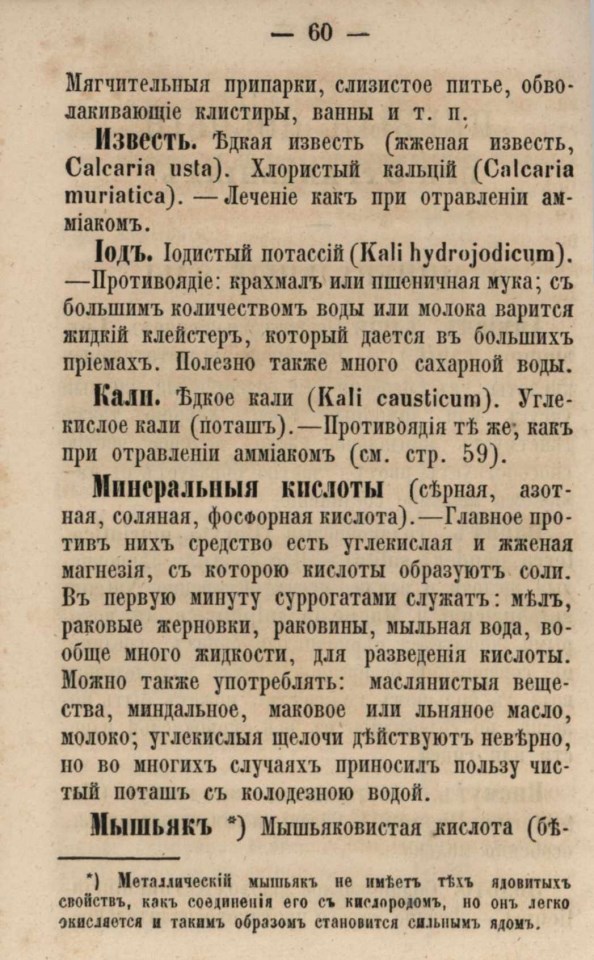 — 60 —

Мягчительныя припарки, слизистое питье, обволакивающіе клистиры, ванны и т. п.

Известь. Ѣдкая известь (жженая известь, Calcaria usta). Хлористый кальцій (Calcaria muriatica). — Леченіе какъ при отравленіи амміакомъ.

Іодъ. Іодистый потассій (Kali hydrojodicum). —Противоядіе: крахмалъ или пшеничная мука; съ большимъ количествомъ воды или молока варится жидкій клейстеръ, который дается въ большихъ пріемахъ. Полезно также много сахарной воды.

Кали. Ѣдкое кали (Kali causticum). Углекислое кали (поташъ).—Противоядія тѣ же, какъ при отравленіи амміакомъ (см. стр. 59).

Минеральныя кислоты (сѣрная, азотная, соляная, фосфорная кислота).—Главное противъ нихъ средство есть углекислая и жженая магнезія, съ которою кислоты образуютъ соли. Въ первую минуту суррогатами служатъ: мѣлъ, раковые жерновки, раковины, мыльная вода, вообще много жидкости, для разведенія кислоты. Можно также употреблять: маслянистыя вещества, миндальное, маковое или льняное масло, молоко; углекислыя щелочи дѣйствуютъ невѣрно, но во многихъ случаяхъ приносилъ пользу чистый поташъ съ колодезною водой.

Мышьякъ *) Мышьяковистая кислота (бѣ-

*) Металлическій мышьякъ не имѣетъ тѣхъ ядовитыхъ свойствъ, какъ соединенія его съ кислородомъ, но онъ легко окисляется и такимъ образомъ становится сильнымъ ядомъ.